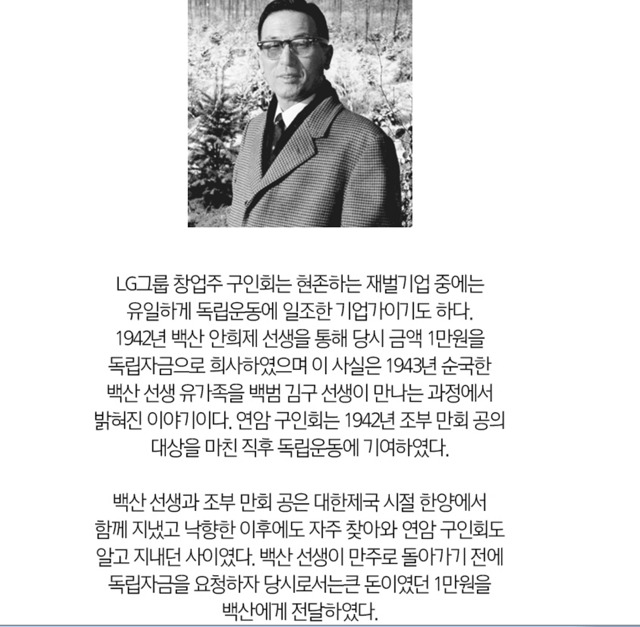 LG그룹 창업주 구인회는 현존하는 재벌기업 중에는 유일하게 독립운동에 일조한 기업가이기도 하다. 1942년 백산 안희제 선생을 통해 당시 금액 1만원을 독립자금으로 희사하였으며 이 사실은 1943년 순국한 백산 선생 유가족을 백범 김구 선생이 만나는 과정에서 밝혀진 이야기이다. 연암 구인회는 1942년 조부 만회 공의 대상을 마친 직후 독립운동에 기여하였다.

백산 선생과 조부 만회 공은 대한제국 시절 한양에서 함께 지냈고 낙향한 이후에도 자주 찾아와 연암 구인회도 알고 지내던 사이였다. 백산 선생이 만주로 돌아가기 전에 독립자금을 요청하자 당시로서는큰 돈이였던 1만원을 백산에게 전달하였다.